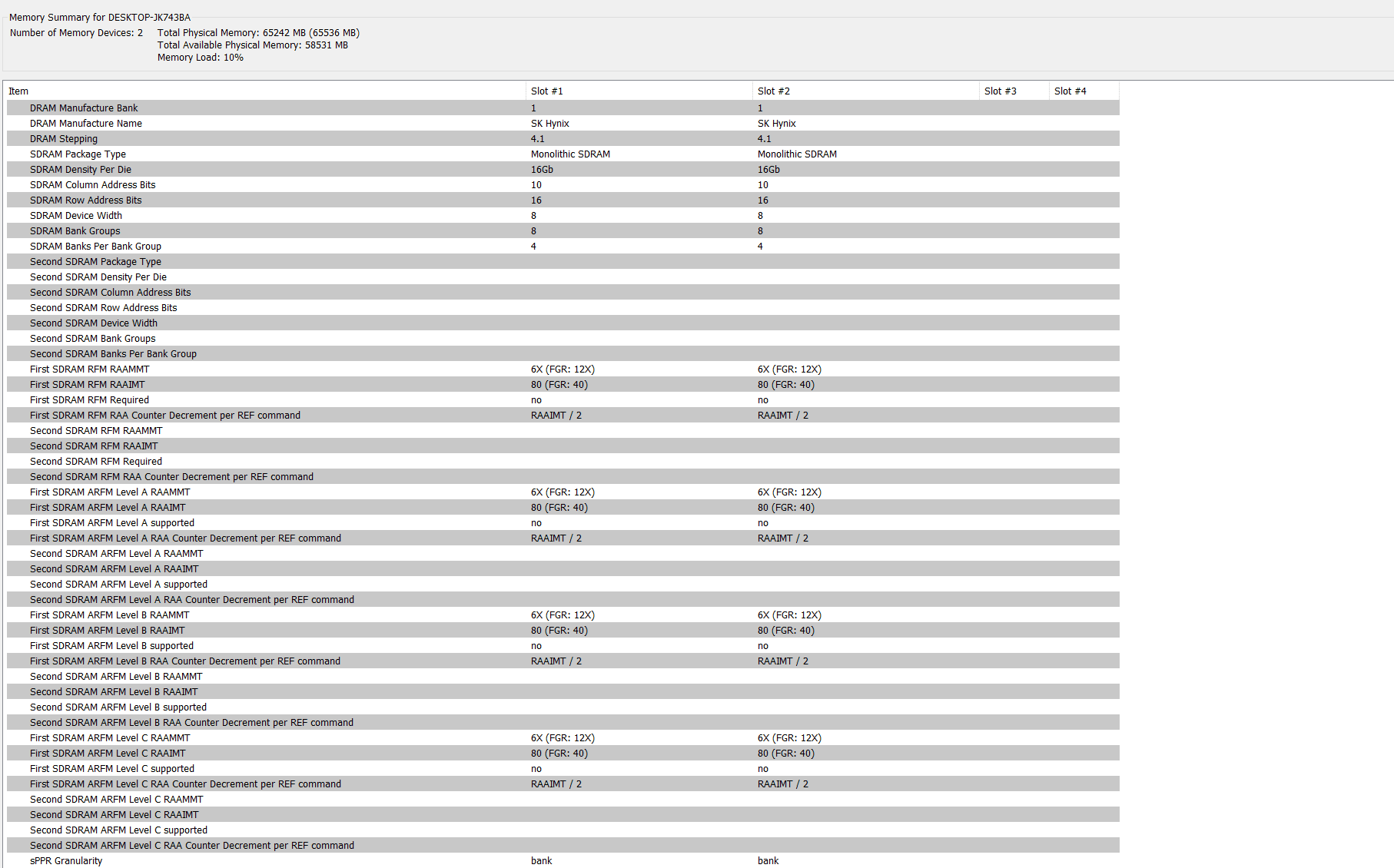 Memory Summary for DESKTOP-JK743BA

Number of Memory Devices: 2

Total Physical Memory: 65242 MB (65536 MB)
Total Available Physical Memory: 58531 MB
Memory Load: 10%

| Item | Slot #1 | Slot #2 | Slot #3 | Slot #4 |
|---|---|---|---|---|
| DRAM Manufacture Bank | 1 | 1 | | |
| DRAM Manufacture Name | SK Hynix | SK Hynix | | |
| DRAM Stepping | 4.1 | 4.1 | | |
| SDRAM Package Type | Monolithic SDRAM | Monolithic SDRAM | | |
| SDRAM Density Per Die | 16Gb | 16Gb | | |
| SDRAM Column Address Bits | 10 | 10 | | |
| SDRAM Row Address Bits | 16 | 16 | | |
| SDRAM Device Width | 8 | 8 | | |
| SDRAM Bank Groups | 8 | 8 | | |
| SDRAM Banks Per Bank Group | 4 | 4 | | |
| Second SDRAM Package Type | | | | |
| Second SDRAM Density Per Die | | | | |
| Second SDRAM Column Address Bits | | | | |
| Second SDRAM Row Address Bits | | | | |
| Second SDRAM Device Width | | | | |
| Second SDRAM Bank Groups | | | | |
| Second SDRAM Banks Per Bank Group | | | | |
| First SDRAM RFM RAAMMT | 6X (FGR: 12X) | 6X (FGR: 12X) | | |
| First SDRAM RFM RAAIMT | 80 (FGR: 40) | 80 (FGR: 40) | | |
| First SDRAM RFM Required | no | no | | |
| First SDRAM RFM RAA Counter Decrement per REF command | RAAIMT / 2 | RAAIMT / 2 | | |
| Second SDRAM RFM RAAMMT | | | | |
| Second SDRAM RFM RAAIMT | | | | |
| Second SDRAM RFM Required | | | | |
| Second SDRAM RFM RAA Counter Decrement per REF command | | | | |
| First SDRAM ARFM Level A RAAMMT | 6X (FGR: 12X) | 6X (FGR: 12X) | | |
| First SDRAM ARFM Level A RAAIMT | 80 (FGR: 40) | 80 (FGR: 40) | | |
| First SDRAM ARFM Level A supported | no | no | | |
| First SDRAM ARFM Level A RAA Counter Decrement per REF command | RAAIMT / 2 | RAAIMT / 2 | | |
| Second SDRAM ARFM Level A RAAMMT | | | | |
| Second SDRAM ARFM Level A RAAIMT | | | | |
| Second SDRAM ARFM Level A supported | | | | |
| Second SDRAM ARFM Level A RAA Counter Decrement per REF command | | | | |
| First SDRAM ARFM Level B RAAMMT | 6X (FGR: 12X) | 6X (FGR: 12X) | | |
| First SDRAM ARFM Level B RAAIMT | 80 (FGR: 40) | 80 (FGR: 40) | | |
| First SDRAM ARFM Level B supported | no | no | | |
| First SDRAM ARFM Level B RAA Counter Decrement per REF command | RAAIMT / 2 | RAAIMT / 2 | | |
| Second SDRAM ARFM Level B RAAMMT | | | | |
| Second SDRAM ARFM Level B RAAIMT | | | | |
| Second SDRAM ARFM Level B supported | | | | |
| Second SDRAM ARFM Level B RAA Counter Decrement per REF command | | | | |
| First SDRAM ARFM Level C RAAMMT | 6X (FGR: 12X) | 6X (FGR: 12X) | | |
| First SDRAM ARFM Level C RAAIMT | 80 (FGR: 40) | 80 (FGR: 40) | | |
| First SDRAM ARFM Level C supported | no | no | | |
| First SDRAM ARFM Level C RAA Counter Decrement per REF command | RAAIMT / 2 | RAAIMT / 2 | | |
| Second SDRAM ARFM Level C RAAMMT | | | | |
| Second SDRAM ARFM Level C RAAIMT | | | | |
| Second SDRAM ARFM Level C supported | | | | |
| Second SDRAM ARFM Level C RAA Counter Decrement per REF command | | | | |
| sPPR Granularity | bank | bank | | |